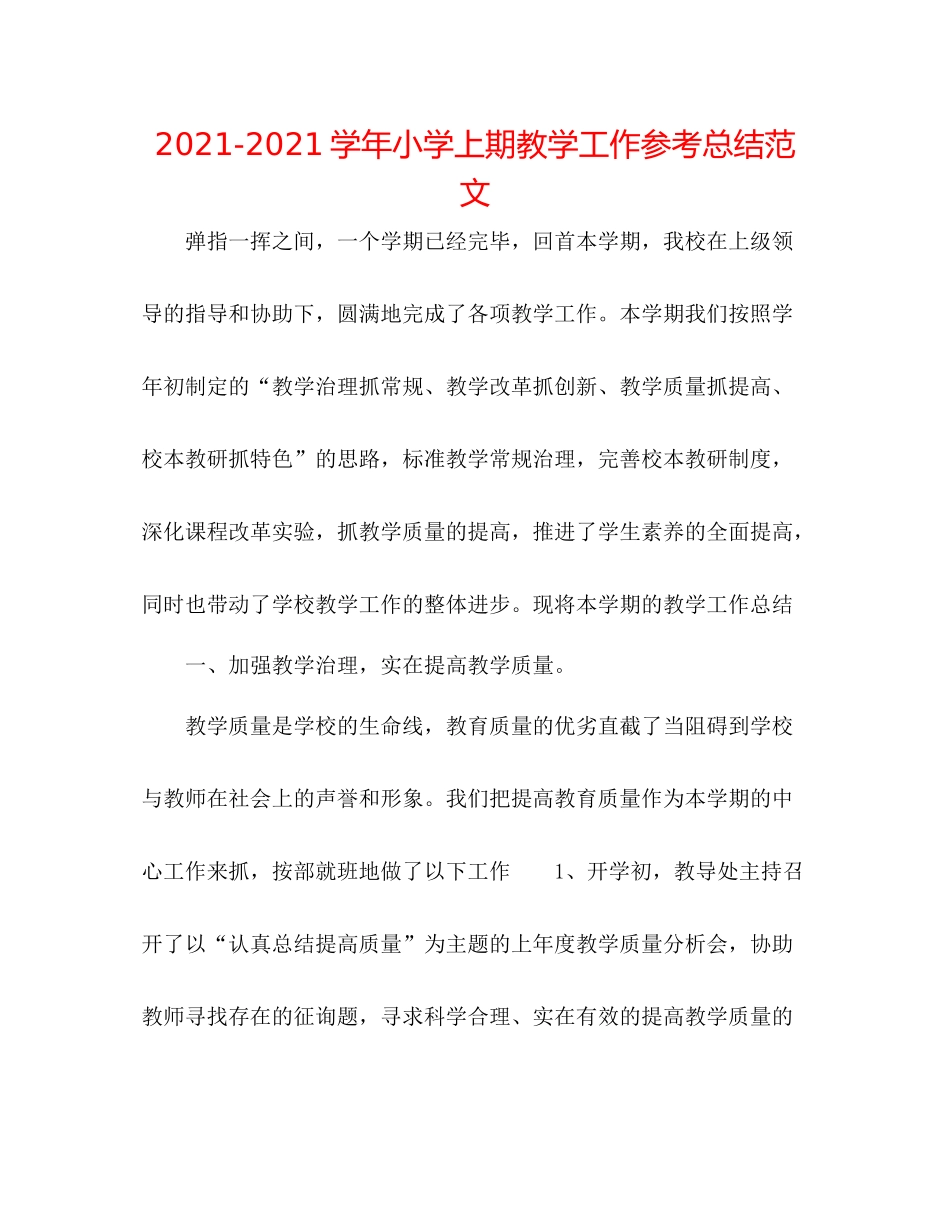 2021-2021 学年小学上期教学工作参考总结范文

弹指一挥之间，一个学期已经完毕，回首本学期，我校在上级领导的指导和协助下，圆满地完成了各项教学工作。本学期我们按照学年初制定的“教学治理抓常规、教学改革抓创新、教学质量抓提高、校本教研抓特色”的思路，标准教学常规治理，完善校本教研制度，深化课程改革实验，抓教学质量的提高，推进了学生素养的全面提高，同时也带动了学校教学工作的整体进步。现将本学期的教学工作总结

一、加强教学治理，实在提高教学质量。

教学质量是学校的生命线，教育质量的优劣直截了当阻碍到学校与教师在社会上的声誉和形象。我们把提高教育质量作为本学期的中心工作来抓，按部就班地做了以下工作　　1、开学初，教导处主持召开了以“认真总结提高质量”为主题的上年度教学质量分析会，协助教师寻找存在的征询题，寻求科学合理、实在有效的提高教学质量的